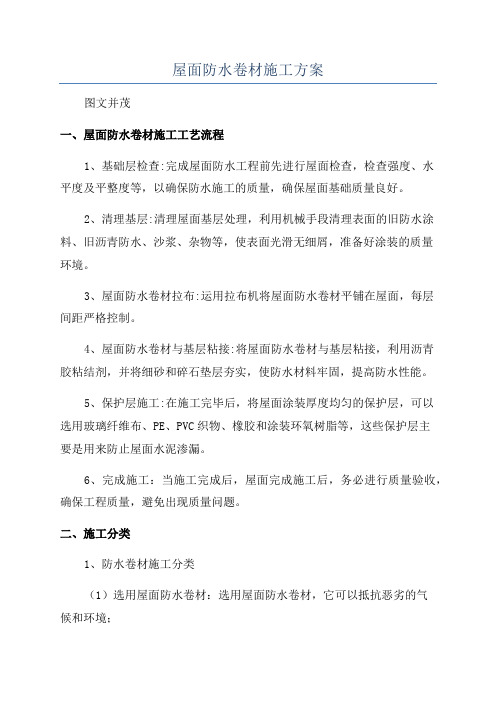 屋面防水卷材施工方案

图文并茂

一、屋面防水卷材施工工艺流程

1、基础层检查:完成屋面防水工程前先进行屋面检查，检查强度、水平度及平整度等，以确保防水施工的质量，确保屋面基础质量良好。

2、清理基层:清理屋面基层处理，利用机械手段清理表面的旧防水涂料、旧沥青防水、沙浆、杂物等，使表面光滑无细屑，准备好涂装的质量环境。

3、屋面防水卷材拉布:运用拉布机将屋面防水卷材平铺在屋面，每层间距严格控制。

4、屋面防水卷材与基层粘接:将屋面防水卷材与基层粘接，利用沥青胶粘结剂，并将细砂和碎石垫层夯实，使防水材料牢固，提高防水性能。

5、保护层施工:在施工完毕后，将屋面涂装厚度均匀的保护层，可以选用玻璃纤维布、PE、PVC 织物、橡胶和涂装环氧树脂等，这些保护层主要是用来防止屋面水泥渗漏。

6、完成施工：当施工完成后，屋面完成施工后，务必进行质量验收，确保工程质量，避免出现质量问题。

二、施工分类

1、防水卷材施工分类

（1）选用屋面防水卷材：选用屋面防水卷材，它可以抵抗恶劣的气候和环境;